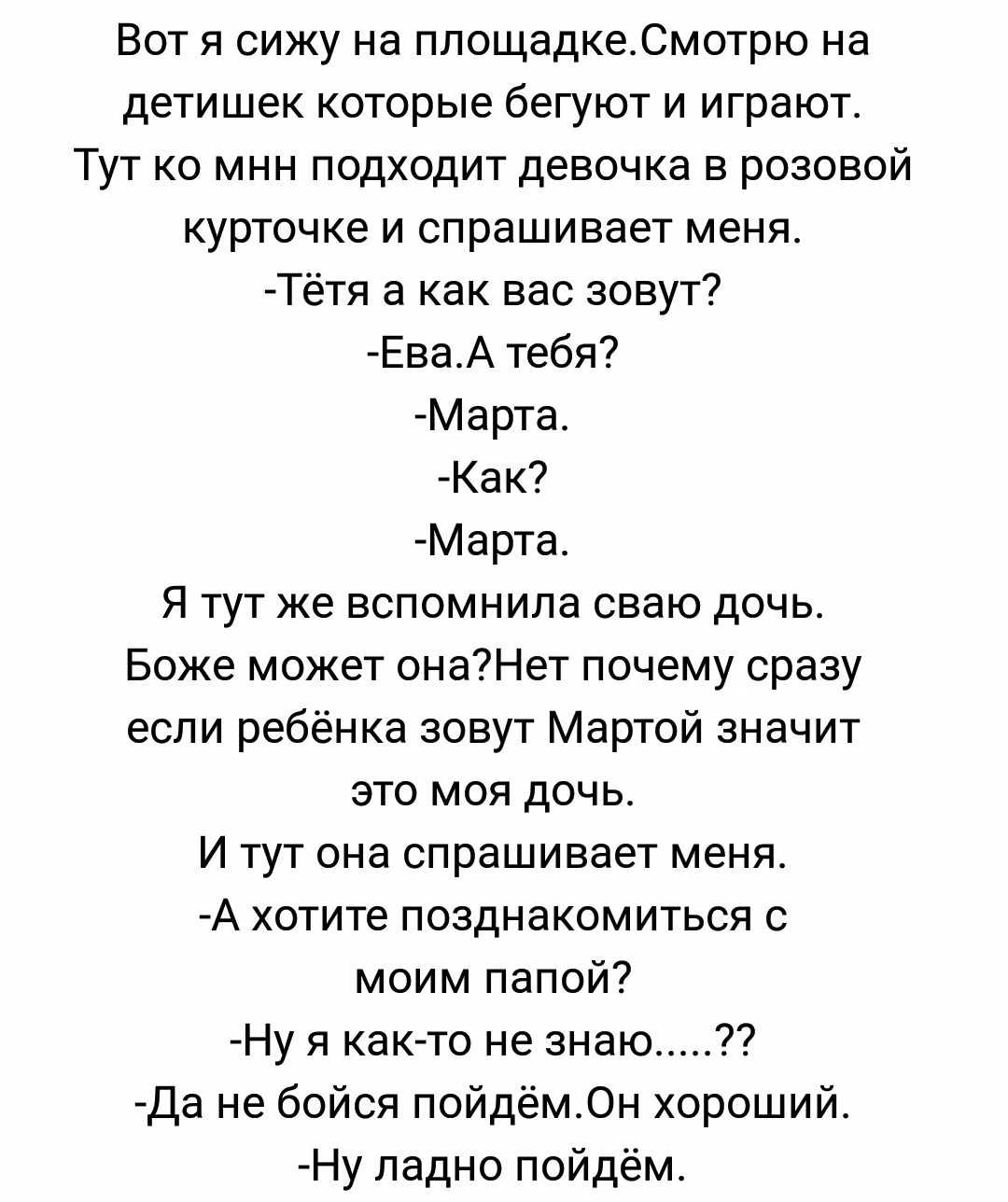 Вот я сижу на площадке.Смотрю на детишек которые бегуют и играют. Тут ко мнн подходит девочка в розовой курточке и спрашивает меня.
-Тётя а как вас зовут?
-Ева.А тебя?
-Марта.
-Как?
-Марта.
Я тут же вспомнила сваю дочь. Боже может она?Нет почему сразу если ребёнка зовут Мартой значит это моя дочь.
И тут она спрашивает меня.
-А хотите позднакомиться с моим папой?
-Ну я как-то не знаю.....??
-Да не бойся пойдём.Он хороший.
-Ну ладно пойдём.